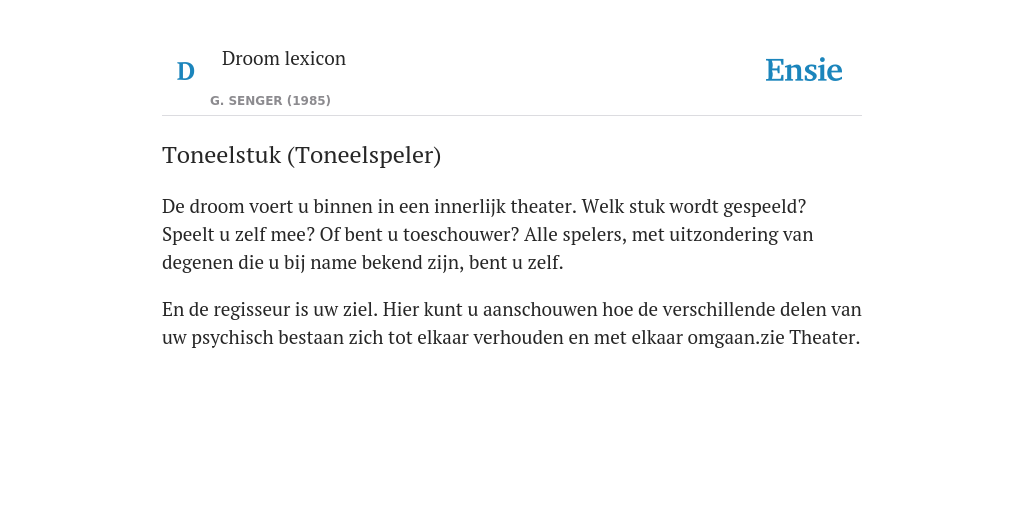 D

Droom lexicon

G. SENGER (1985)

Ensie

Toneelstuk (Toneelspeler)

De droom voert u binnen in een innerlijk theater. Welk stuk wordt gespeeld? Speelt u zelf mee? Of bent u toeschouwer? Alle spelers, met uitzondering van degenen die u bij name bekend zijn, bent u zelf.

En de regisseur is uw ziel. Hier kunt u aanschouwen hoe de verschillende delen van uw psychisch bestaan zich tot elkaar verhouden en met elkaar omgaan.zie Theater.